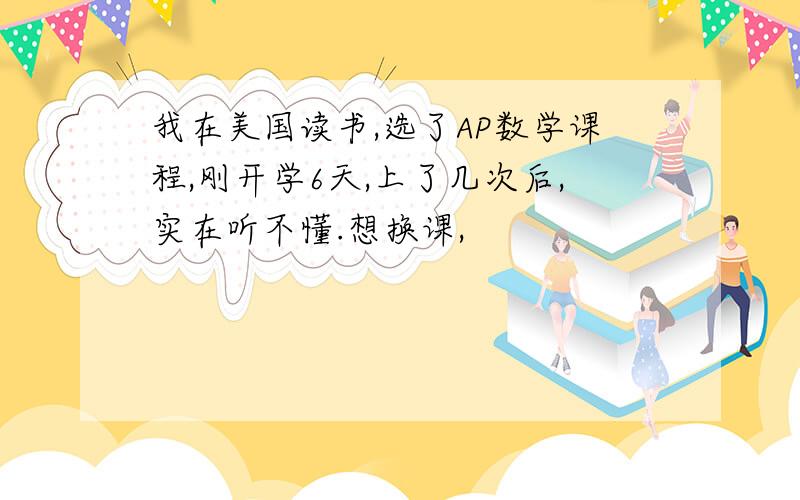 我在美国读书,选了AP数学课程,刚开学6天,上了几次后,实在听不懂.想换课,